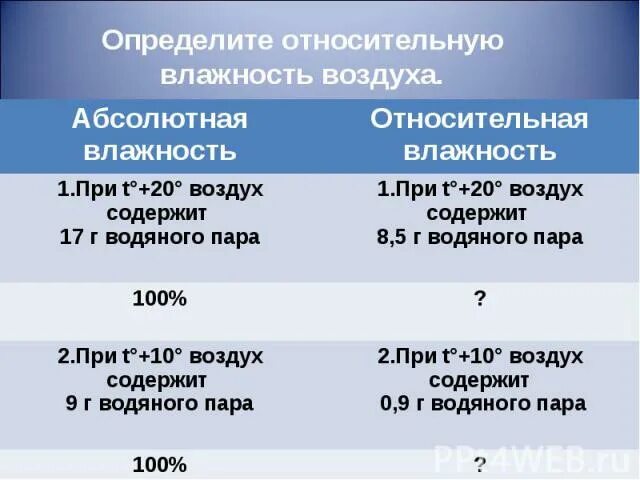 Определите относительную влажность воздуха.

| Абсолютная влажность | Относительная влажность |
|---|---|
| 1.При t°+20° воздух содержит 17 г водяного пара | 1.При t°+20° воздух содержит 8,5 г водяного пара |
| 100% | ? |
| 2.При t°+10° воздух содержит 9 г водяного пара | 2.При t°+10° воздух содержит 0,9 г водяного пара |
| 100% | ? |

PPt4WEB.ru